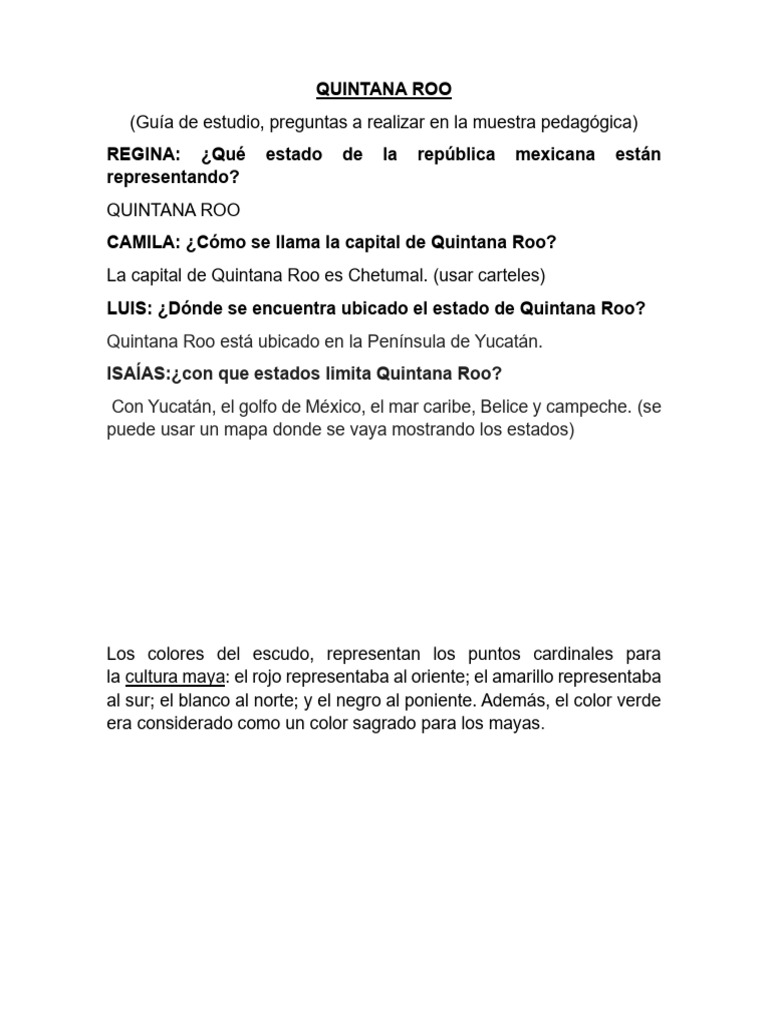 QUINTANA ROO

(Guía de estudio, preguntas a realizar en la muestra pedagógica)

REGINA: ¿Qué estado de la república mexicana están representando?

QUINTANA ROO

CAMILA: ¿Cómo se llama la capital de Quintana Roo?

La capital de Quintana Roo es Chetumal. (usar carteles)

LUIS: ¿Dónde se encuentra ubicado el estado de Quintana Roo?

Quintana Roo está ubicado en la Península de Yucatán.

ISAÍAS:¿con que estados limita Quintana Roo?

Con Yucatán, el golfo de México, el mar caribe, Belice y campeche. (se puede usar un mapa donde se vaya mostrando los estados)

Los colores del escudo, representan los puntos cardinales para la cultura maya: el rojo representaba al oriente; el amarillo representaba al sur; el blanco al norte; y el negro al poniente. Además, el color verde era considerado como un color sagrado para los mayas.